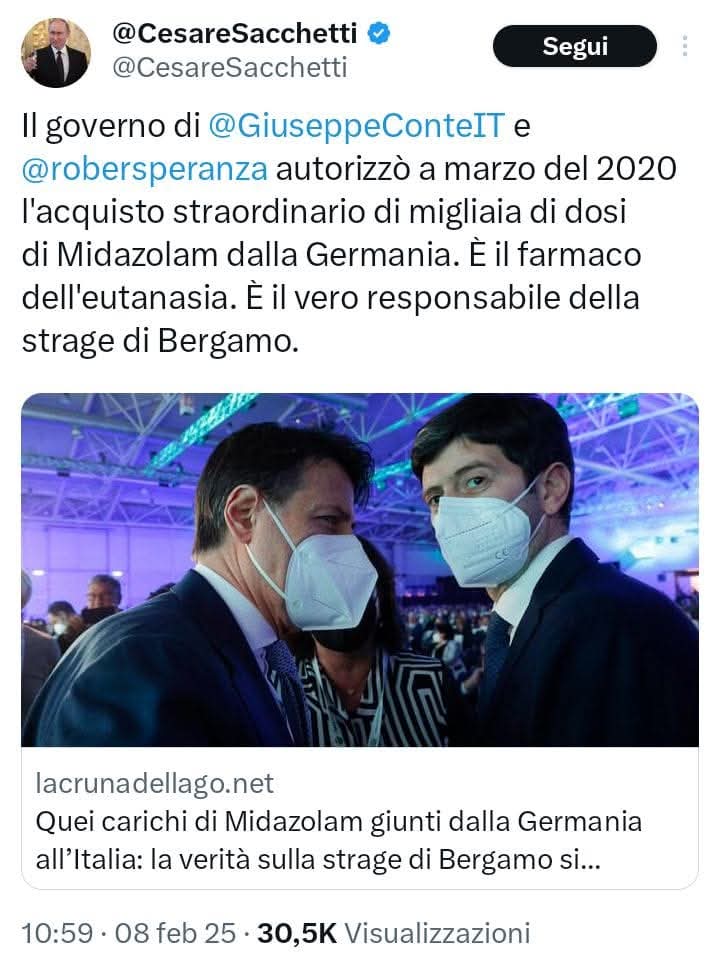 @CesareSacchetti
@CesareSacchetti

Segui

Il governo di @GiuseppeConteIT e @robersperanza autorizzò a marzo del 2020 l'acquisto straordinario di migliaia di dosi di Midazolam dalla Germania. È il farmaco dell'eutanasia. È il vero responsabile della strage di Bergamo.

lacrunadellago.net
Quei carichi di Midazolam giunti dalla Germania all'Italia: la verità sulla strage di Bergamo si...

10:59 · 08 feb 25 · 30,5K Visualizzazioni